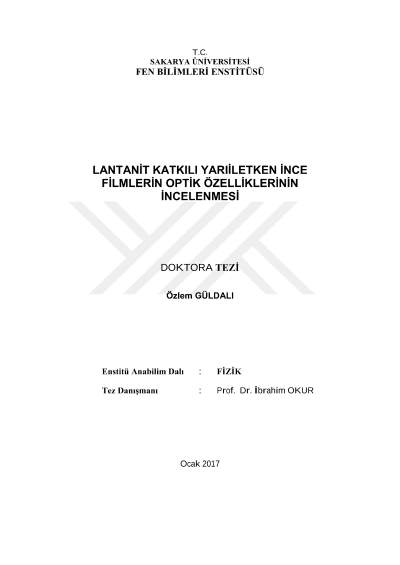 T.C.
SAKARYA ÜNİVERSİTESİ
FEN BİLİMLERİ ENSTİTÜSÜ

LANTANİT KATKILI YARIİLETKEN İNCE FİLMLERİN OPTİK ÖZELLİKLERİNİN İNCELENMESİ

DOKTORA TEZİ

Özlem GÜLDALI

Enstitü Anabilim Dalı : FİZİK

Tez Danışmanı : Prof. Dr. İbrahim OKUR

Ocak 2017